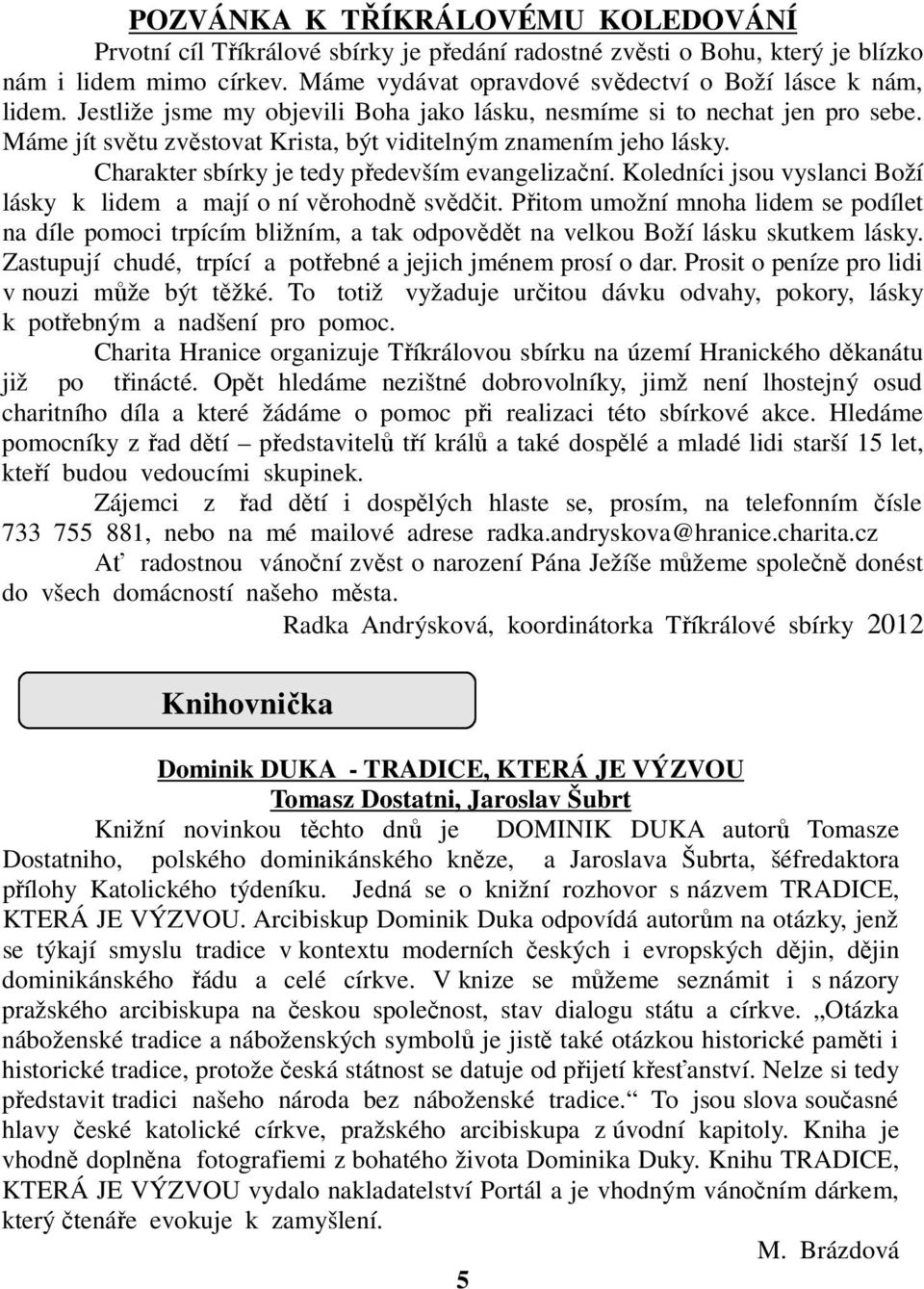 POZVÁNKA K TŘÍKRÁLOVÉMU KOLEDOVÁNÍ

Prvotní cíl Tříkrálové sbírky je předání radostné zvěsti o Bohu, který je blízko nám i lidem mimo církev. Máme vydávat opravdové svědectví o Boží lásce k nám, lidem. Jestliže jsme my objevili Boha jako lásku, nesmíme si to nechat jen pro sebe. Máme jít světu zvěstovat Krista, být viditelným znamením jeho lásky.

Charakter sbírky je tedy především evangelizační. Koledníci jsou vyslanci Boží lásky k lidem a mají o ní věrohodně svědčit. Přitom umožní mnoha lidem se podílet na díle pomoci trpícím bližním, a tak odpovědět na velkou Boží lásku skutkem lásky. Zastupují chudé, trpící a potřebné a jejich jménem prosí o dar. Prosit o peníze pro lidi v nouzi může být těžké. To totiž vyžaduje určitou dávku odvahy, pokory, lásky k potřebným a nadšení pro pomoc.

Charita Hranice organizuje Tříkrálovou sbírku na území Hranického děkanátu již po třinácté. Opět hledáme nezištné dobrovolníky, jimž není lhostejný osud charitního díla a které žádáme o pomoc při realizaci této sbírkové akce. Hledáme pomocníky z řad dětí – představitelů tří králů a také dospělé a mladé lidi starší 15 let, kteří budou vedoucími skupinek.

Zájemci z řad dětí i dospělých hlaste se, prosím, na telefonním čísle 733 755 881, nebo na mé mailové adrese radka.andryskova@hranice.charita.cz

Ať radostnou vánoční zvěst o narození Pána Ježíše můžeme společně donést do všech domácností našeho města.

Radka Andrýsková, koordinátorka Tříkrálové sbírky 2012

Knihovnička

Dominik DUKA - TRADICE, KTERÁ JE VÝZVOU
Tomasz Dostatni, Jaroslav Šubrt

Knižní novinkou těchto dnů je DOMINIK DUKA autorů Tomasze Dostatniho, polského dominikánského kněze, a Jaroslava Šubrta, šéfredaktora přílohy Katolického týdeníku. Jedná se o knižní rozhovor s názvem TRADICE, KTERÁ JE VÝZVOU. Arcibiskup Dominik Duka odpovídá autorům na otázky, jenž se týkají smyslu tradice v kontextu moderních českých i evropských dějin, dějin dominikánského řádu a celé církve. V knize se můžeme seznámit i s názory pražského arcibiskupa na českou společnost, stav dialogu státu a církve. „Otázka náboženské tradice a náboženských symbolů je jistě také otázkou historické paměti i historické tradice, protože česká státnost se datuje od přijetí křesťanství. Nelze si tedy představit tradici našeho národa bez náboženské tradice.“ To jsou slova současné hlavy české katolické církve, pražského arcibiskupa z úvodní kapitoly. Kniha je vhodně doplněna fotografiemi z bohatého života Dominika Duky. Knihu TRADICE, KTERÁ JE VÝZVOU vydalo nakladatelství Portál a je vhodným vánočním dárkem, který čtenáře evokuje k zamyšlení.

M. Brázdová

5